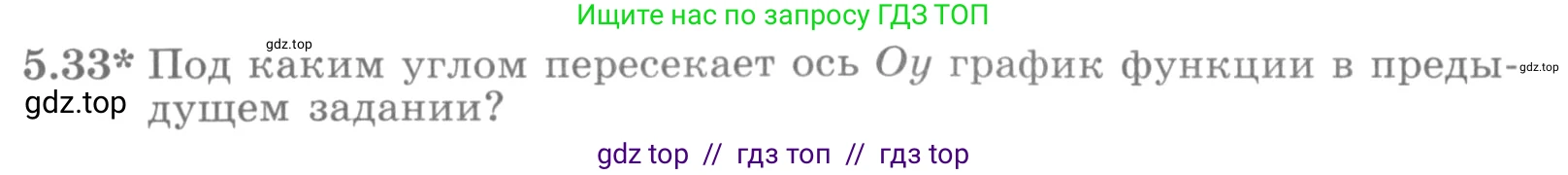 Ищите нас по запросу ГДЗ ТОП

gdz.top

5.33* Под каким углом пересекает ось $Oy$ график функции в предыдущем задании?

gdz.top

gdz.top

gdz top // гдз топ // гдз top